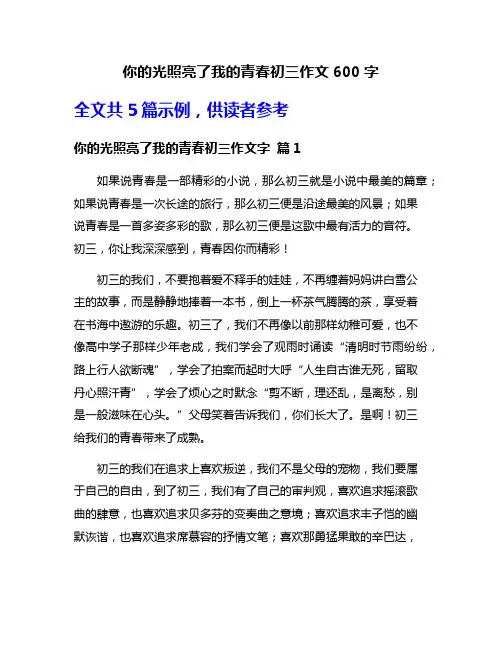 你的光照亮了我的青春初三作文 600 字

全文共 5 篇示例，供读者参考

你的光照亮了我的青春初三作文字 篇 1

如果说青春是一部精彩的小说，那么初三就是小说中最美的篇章；如果说青春是一次长途的旅行，那么初三便是沿途最美的风景；如果说青春是一首多姿多彩的歌，那么初三便是这歌中最有活力的音符。初三，你让我深深感到，青春因你而精彩！

初三的我们，不要抱着爱不释手的娃娃，不再缠着妈妈讲白雪公主的故事，而是静静地捧着一本书，倒上一杯茶气腾腾的茶，享受着在书海中遨游的乐趣。初三了，我们不再像以前那样幼稚可爱，也不像高中学子那样少年老成，我们学会了观雨时诵读“清明时节雨纷纷，路上行人欲断魂”，学会了拍案而起时大呼“人生自古谁无死，留取丹心照汗青”，学会了烦心之时默念“剪不断，理还乱，是离愁，别是一般滋味在心头。”父母笑着告诉我们，你们长大了。是啊！初三给我们的青春带来了成熟。

初三的我们在追求上喜欢叛逆，我们不是父母的宠物，我们要属于自己的自由，到了初三，我们有了自己的审判观，喜欢追求摇滚歌曲的肆意，也喜欢追求贝多芬的变奏曲之意境；喜欢追求丰子恺的幽默诙谐，也喜欢追求席慕容的抒情文笔；喜欢那勇猛果敢的辛巴达，